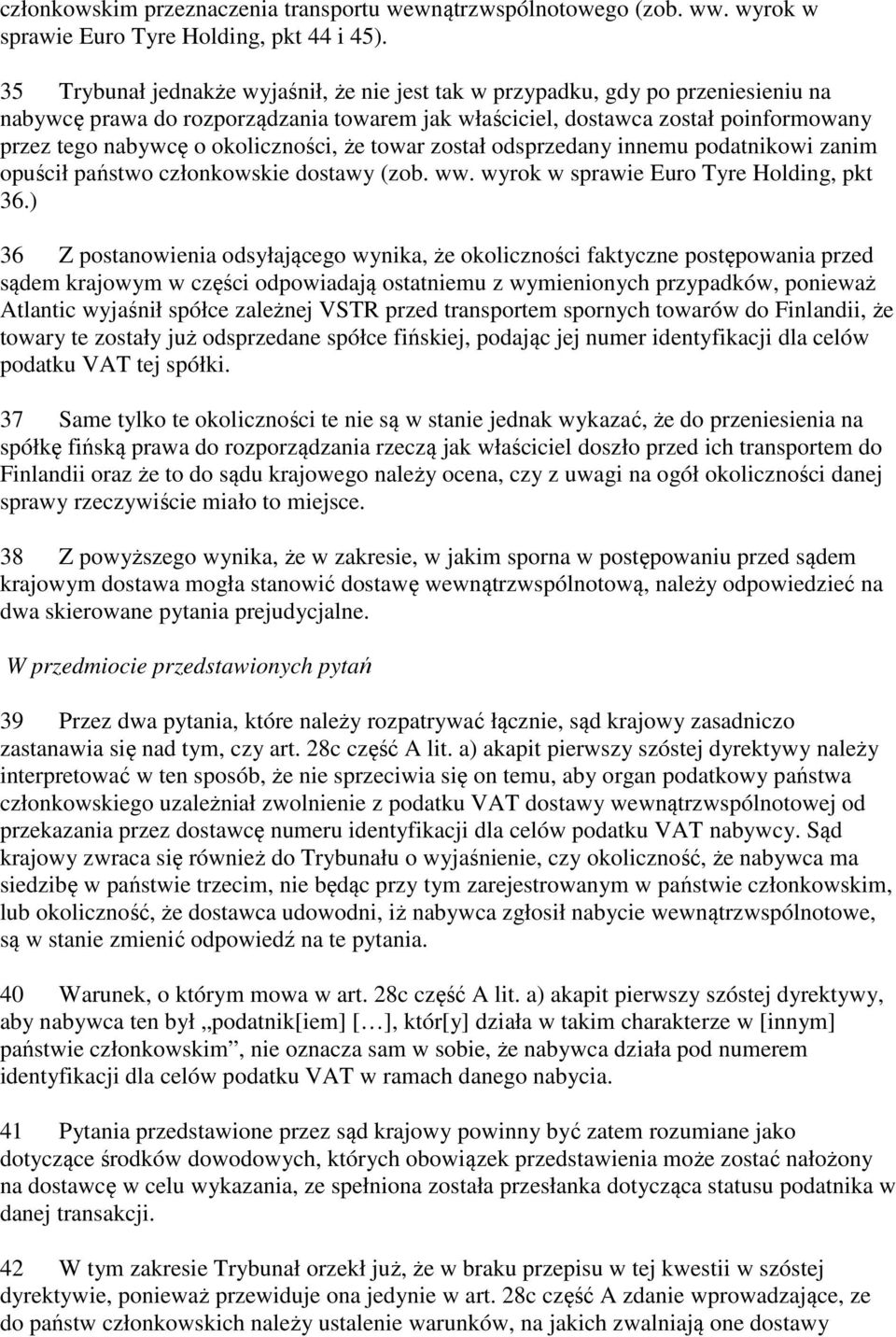 członkowskim przeznaczenia transportu wewnątrzwspólnotowego (zob. ww. wyrok w sprawie Euro Tyre Holding, pkt 44 i 45).

35 Trybunał jednakże wyjaśnił, że nie jest tak w przypadku, gdy po przeniesieniu na nabywcę prawa do rozporządzania towarem jak właściciel, dostawca został poinformowany przez tego nabywcę o okoliczności, że towar został odsprzedany innemu podatnikowi zanim opuścił państwo członkowskie dostawy (zob. ww. wyrok w sprawie Euro Tyre Holding, pkt 36.)

36 Z postanowienia odsyłającego wynika, że okoliczności faktyczne postępowania przed sądem krajowym w części odpowiadają ostatniemu z wymienionych przypadków, ponieważ Atlantic wyjaśnił spółce zależnej VSTR przed transportem spornych towarów do Finlandii, że towary te zostały już odsprzedane spółce fińskiej, podając jej numer identyfikacji dla celów podatku VAT tej spółki.

37 Same tylko te okoliczności te nie są w stanie jednak wykazać, że do przeniesienia na spółkę fińską prawa do rozporządzania rzeczą jak właściciel doszło przed ich transportem do Finlandii oraz że to do sądu krajowego należy ocena, czy z uwagi na ogół okoliczności danej sprawy rzeczywiście miało to miejsce.

38 Z powyższego wynika, że w zakresie, w jakim sporna w postępowaniu przed sądem krajowym dostawa mogła stanowić dostawę wewnątrzwspólnotową, należy odpowiedzieć na dwa skierowane pytania prejudycjalne.

W przedmiocie przedstawionych pytań

39 Przez dwa pytania, które należy rozpatrywać łącznie, sąd krajowy zasadniczo zastanawia się nad tym, czy art. 28c część A lit. a) akapit pierwszy szóstej dyrektywy należy interpretować w ten sposób, że nie sprzeciwia się on temu, aby organ podatkowy państwa członkowskiego uzależniał zwolnienie z podatku VAT dostawy wewnątrzwspólnotowej od przekazania przez dostawcę numeru identyfikacji dla celów podatku VAT nabywcy. Sąd krajowy zwraca się również do Trybunału o wyjaśnienie, czy okoliczność, że nabywca ma siedzibę w państwie trzecim, nie będąc przy tym zarejestrowanym w państwie członkowskim, lub okoliczność, że dostawca udowodni, iż nabywca zgłosił nabycie wewnątrzwspólnotowe, są w stanie zmienić odpowiedź na te pytania.

40 Warunek, o którym mowa w art. 28c część A lit. a) akapit pierwszy szóstej dyrektywy, aby nabywca ten był „podatnik[iem] […], któr[y] działa w takim charakterze w [innym] państwie członkowskim”, nie oznacza sam w sobie, że nabywca działa pod numerem identyfikacji dla celów podatku VAT w ramach danego nabycia.

41 Pytania przedstawione przez sąd krajowy powinny być zatem rozumiane jako dotyczące środków dowodowych, których obowiązek przedstawienia może zostać nałożony na dostawcę w celu wykazania, ze spełniona została przesłanka dotycząca statusu podatnika w danej transakcji.

42 W tym zakresie Trybunał orzekł już, że w braku przepisu w tej kwestii w szóstej dyrektywie, ponieważ przewiduje ona jedynie w art. 28c część A zdanie wprowadzające, ze do państw członkowskich należy ustalenie warunków, na jakich zwalniają one dostawy